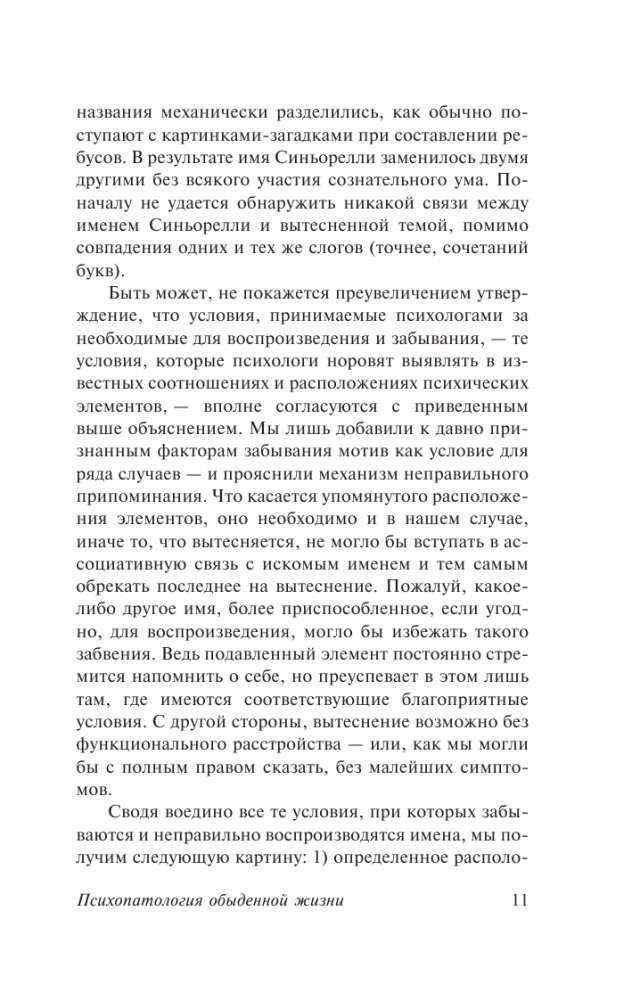 названия механически разделились, как обычно поступают с картинками-загадками при составлении ребусов. В результате имя Синьорелли заменилось двумя другими без всякого участия сознательного ума. Поначалу не удается обнаружить никакой связи между именем Синьорелли и вытесненной темой, помимо совпадения одних и тех же слогов (точнее, сочетаний букв).

Быть может, не покажется преувеличением утверждение, что условия, принимаемые психологами за необходимые для воспроизведения и забывания, — те условия, которые психологи норовят выявлять в известных соотношениях и расположениях психических элементов, — вполне согласуются с приведенным выше объяснением. Мы лишь добавили к давно признанным факторам забывания мотив как условие для ряда случаев — и прояснили механизм неправильного припоминания. Что касается упомянутого расположения элементов, оно необходимо и в нашем случае, иначе то, что вытесняется, не могло бы вступать в ассоциативную связь с искомым именем и тем самым обрекать последнее на вытеснение. Пожалуй, какое-либо другое имя, более приспособленное, если угодно, для воспроизведения, могло бы избежать такого забвения. Ведь подавленный элемент постоянно стремится напомнить о себе, но преуспевает в этом лишь там, где имеются соответствующие благоприятные условия. С другой стороны, вытеснение возможно без функционального расстройства — или, как мы могли бы с полным правом сказать, без малейших симптомов.

Сводя воедино все те условия, при которых забываются и неправильно воспроизводятся имена, мы получим следующую картину: 1) определенное располо-

Психопатология обыденной жизни 11